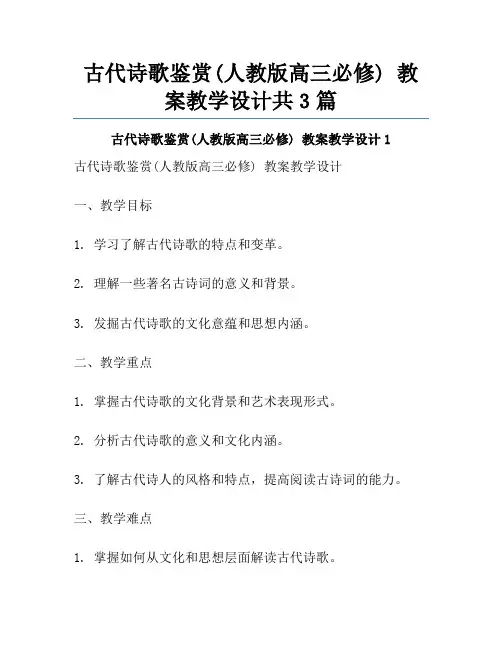 古代诗歌鉴赏(人教版高三必修) 教案教学设计共3篇

古代诗歌鉴赏(人教版高三必修) 教案教学设计1

古代诗歌鉴赏(人教版高三必修) 教案教学设计

一、教学目标

1. 学习了解古代诗歌的特点和变革。

2. 理解一些著名古诗词的意义和背景。

3. 发掘古代诗歌的文化意蕴和思想内涵。

二、教学重点

1. 掌握古代诗歌的文化背景和艺术表现形式。

2. 分析古代诗歌的意义和文化内涵。

3. 了解古代诗人的风格和特点，提高阅读古诗词的能力。

三、教学难点

1. 掌握如何从文化和思想层面解读古代诗歌。